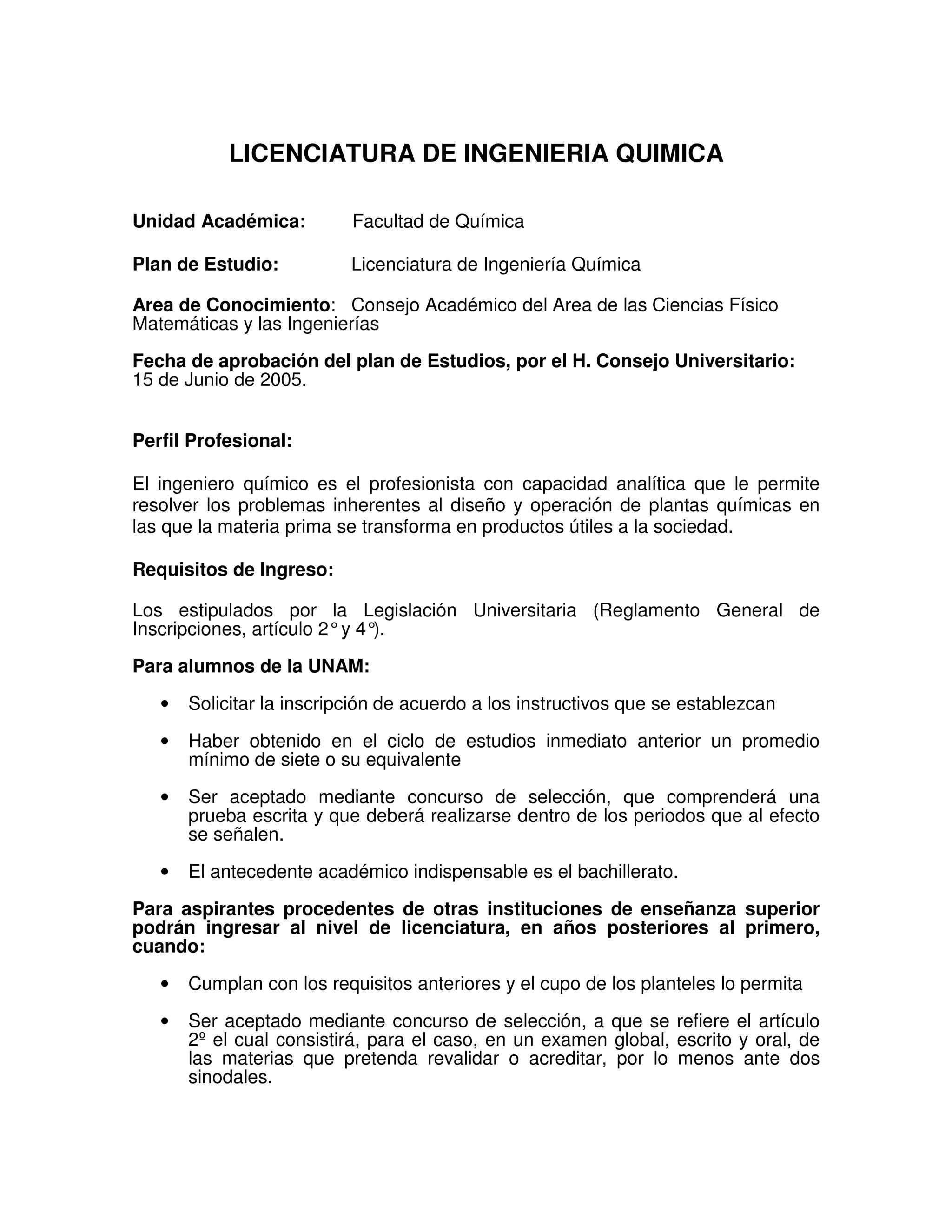 LICENCIATURA DE INGENIERIA QUIMICA

Unidad Académica: Facultad de Química

Plan de Estudio: Licenciatura de Ingeniería Química

Area de Conocimiento: Consejo Académico del Area de las Ciencias Físico Matemáticas y las Ingenierías

Fecha de aprobación del plan de Estudios, por el H. Consejo Universitario: 15 de Junio de 2005.

Perfil Profesional:

El ingeniero químico es el profesionista con capacidad analítica que le permite resolver los problemas inherentes al diseño y operación de plantas químicas en las que la materia prima se transforma en productos útiles a la sociedad.

Requisitos de Ingreso:

Los estipulados por la Legislación Universitaria (Reglamento General de Inscripciones, artículo 2° y 4°).

Para alumnos de la UNAM:

• Solicitar la inscripción de acuerdo a los instructivos que se establezcan

• Haber obtenido en el ciclo de estudios inmediato anterior un promedio mínimo de siete o su equivalente

• Ser aceptado mediante concurso de selección, que comprenderá una prueba escrita y que deberá realizarse dentro de los periodos que al efecto se señalen.

• El antecedente académico indispensable es el bachillerato.

Para aspirantes procedentes de otras instituciones de enseñanza superior podrán ingresar al nivel de licenciatura, en años posteriores al primero, cuando:

• Cumplan con los requisitos anteriores y el cupo de los planteles lo permita

• Ser aceptado mediante concurso de selección, a que se refiere el artículo 2º el cual consistirá, para el caso, en un examen global, escrito y oral, de las materias que pretenda revalidar o acreditar, por lo menos ante dos sinodales.